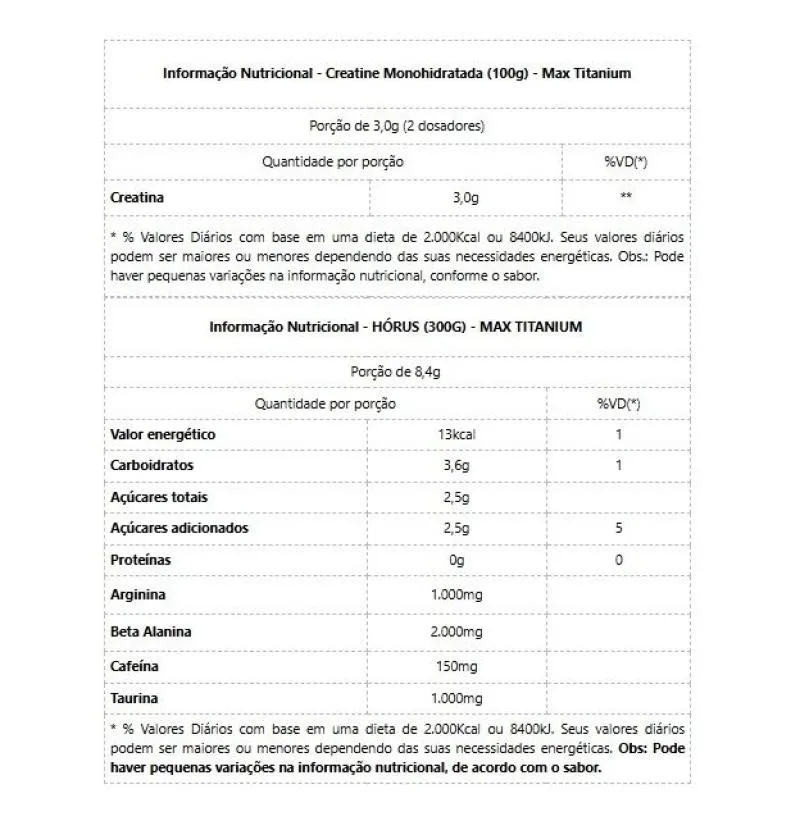 Informação Nutricional - Creatine Monohidratada (100g) - Max Titanium

Porção de 3,0g (2 dosadores)

| Quantidade por porção | | %VD(*) |
|---|---|---|
| Creatina | 3,0g | ** |

* % Valores Diários com base em uma dieta de 2.000Kcal ou 8400kJ. Seus valores diários podem ser maiores ou menores dependendo das suas necessidades energéticas. Obs.: Pode haver pequenas variações na informação nutricional, conforme o sabor.

Informação Nutricional - HÓRUS (300G) - MAX TITANIUM

Porção de 8,4g

| Quantidade por porção | | %VD(*) |
|---|---|---|
| Valor energético | 13kcal | 1 |
| Carboidratos | 3,6g | 1 |
| Açúcares totais | 2,5g | |
| Açúcares adicionados | 2,5g | 5 |
| Proteínas | 0g | 0 |
| Arginina | 1.000mg | |
| Beta Alanina | 2.000mg | |
| Cafeína | 150mg | |
| Taurina | 1.000mg | |

* % Valores Diários com base em uma dieta de 2.000Kcal ou 8400kJ. Seus valores diários podem ser maiores ou menores dependendo das suas necessidades energéticas. Obs: Pode haver pequenas variações na informação nutricional, de acordo com o sabor.